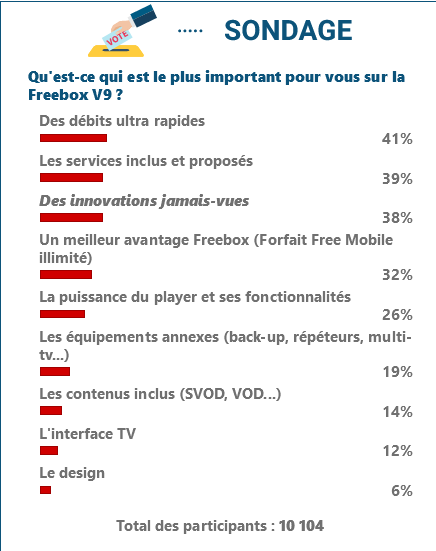 VOTE

..... SONDAGE

Qu'est-ce qui est le plus important pour vous sur la Freebox V9 ?

Des débits ultra rapides
41%

Les services inclus et proposés
39%

Des innovations jamais-vues
38%

Un meilleur avantage Freebox (Forfait Free Mobile illimité)
32%

La puissance du player et ses fonctionnalités
26%

Les équipements annexes (back-up, répéteurs, multi-tv...)
19%

Les contenus inclus (SVOD, VOD...)
14%

L'interface TV
12%

Le design
6%

Total des participants : 10 104